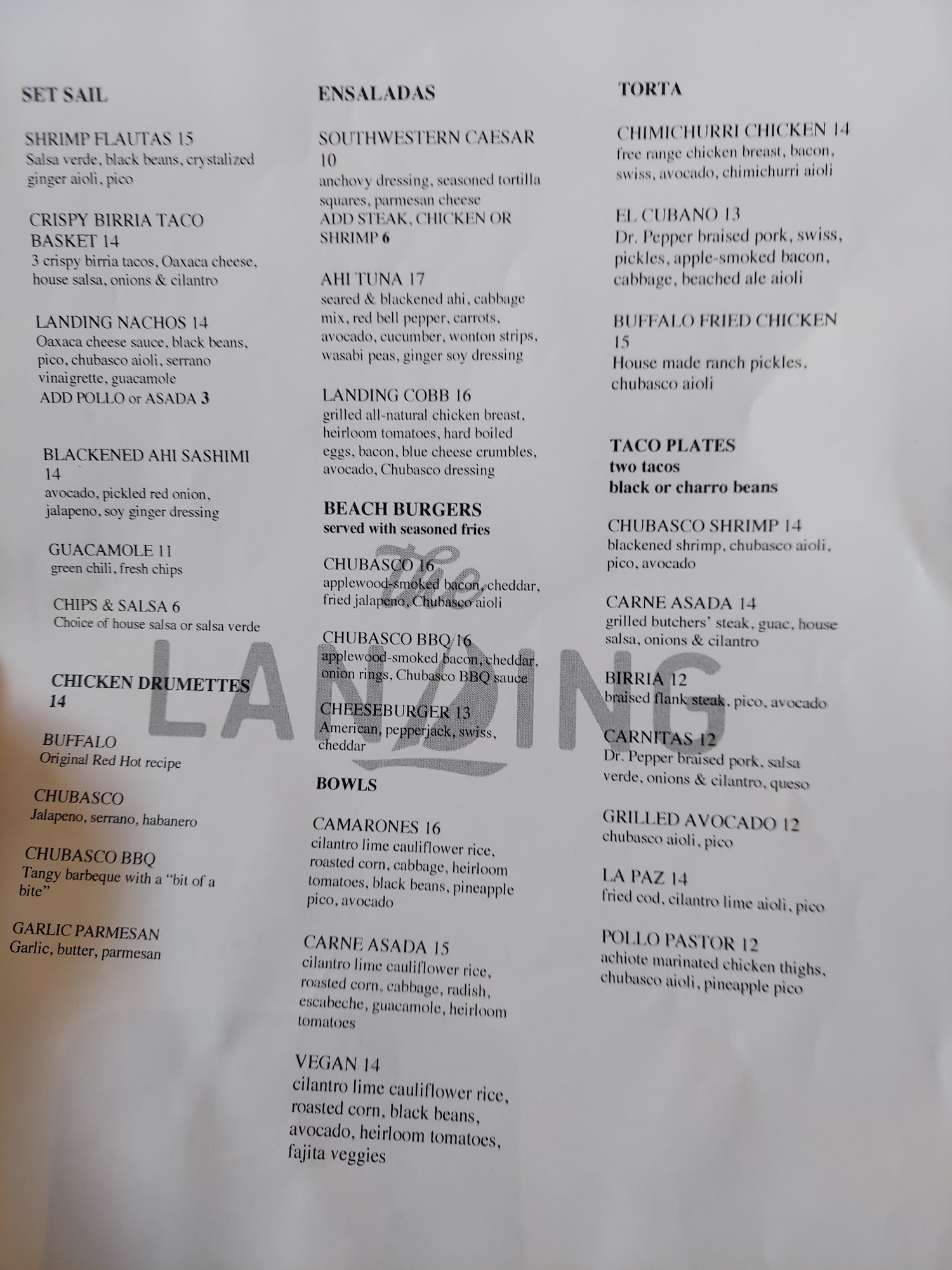 SET SAIL

SHRIMP FLAUTAS 15
Salsa verde, black beans, crystalized ginger aioli, pico

CRISPY BIRRIA TACO BASKET 14
3 crispy birria tacos, Oaxaca cheese, house salsa, onions & cilantro

LANDING NACHOS 14
Oaxaca cheese sauce, black beans, pico, chubasco aioli, serrano vinaigrette, guacamole
ADD POLLO or ASADA 3

BLACKENED AHI SASHIMI 14
avocado, pickled red onion, jalapeno, soy ginger dressing

GUACAMOLE 11
green chili, fresh chips

CHIPS & SALSA 6
Choice of house salsa or salsa verde

CHICKEN DRUMETTES 14

BUFFALO
Original Red Hot recipe

CHUBASCO
Jalapeno, serrano, habanero

CHUBASCO BBQ
Tangy barbeque with a "bit of a bite"

GARLIC PARMESAN
Garlic, butter, parmesan

ENSALADAS

SOUTHWESTERN CAESAR 10
anchovy dressing, seasoned tortilla squares, parmesan cheese
ADD STEAK, CHICKEN OR SHRIMP 6

AHI TUNA 17
seared & blackened ahi, cabbage mix, red bell pepper, carrots, avocado, cucumber, wonton strips, wasabi peas, ginger soy dressing

LANDING COBB 16
grilled all-natural chicken breast, heirloom tomatoes, hard boiled eggs, bacon, blue cheese crumbles, avocado, Chubasco dressing

BEACH BURGERS
served with seasoned fries

CHUBASCO 16
applewood-smoked bacon, cheddar, fried jalapeno, Chubasco aioli

CHUBASCO BBQ 16
applewood-smoked bacon, cheddar, onion rings, Chubasco BBQ sauce

CHEESEBURGER 13
American, pepperjack, swiss, cheddar

BOWLS

CAMARONES 16
cilantro lime cauliflower rice, roasted corn, cabbage, heirloom tomatoes, black beans, pineapple pico, avocado

CARNE ASADA 15
cilantro lime cauliflower rice, roasted corn, cabbage, radish, escabeche, guacamole, heirloom tomatoes

VEGAN 14
cilantro lime cauliflower rice, roasted corn, black beans, avocado, heirloom tomatoes, fajita veggies

TORTA

CHIMICHURRI CHICKEN 14
free range chicken breast, bacon, swiss, avocado, chimichurri aioli

EL CUBANO 13
Dr. Pepper braised pork, swiss, pickles, apple-smoked bacon, cabbage, beached ale aioli

BUFFALO FRIED CHICKEN 15
House made ranch pickles, chubasco aioli

TACO PLATES
two tacos
black or charro beans

CHUBASCO SHRIMP 14
blackened shrimp, chubasco aioli, pico, avocado

CARNE ASADA 14
grilled butchers' steak, guac, house salsa, onions & cilantro

BIRRIA 12
braised flank steak, pico, avocado

CARNITAS 12
Dr. Pepper braised pork, salsa verde, onions & cilantro, queso

GRILLED AVOCADO 12
chubasco aioli, pico

LA PAZ 14
fried cod, cilantro lime aioli, pico

POLLO PASTOR 12
achiote marinated chicken thighs, chubasco aioli, pineapple pico

The LANDING